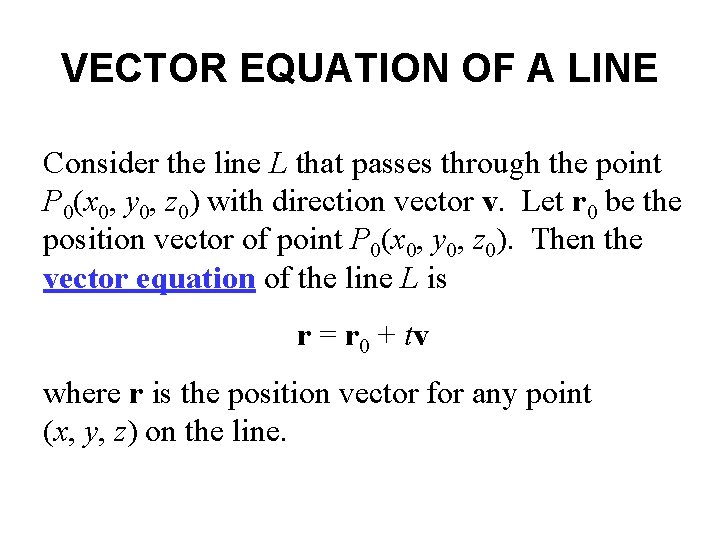 VECTOR EQUATION OF A LINE

Consider the line $L$ that passes through the point $P_0(x_0, y_0, z_0)$ with direction vector $\mathbf{v}$. Let $\mathbf{r}_0$ be the position vector of point $P_0(x_0, y_0, z_0)$. Then the vector equation of the line $L$ is

$\mathbf{r} = \mathbf{r}_0 + t\mathbf{v}$

where $\mathbf{r}$ is the position vector for any point $(x, y, z)$ on the line.